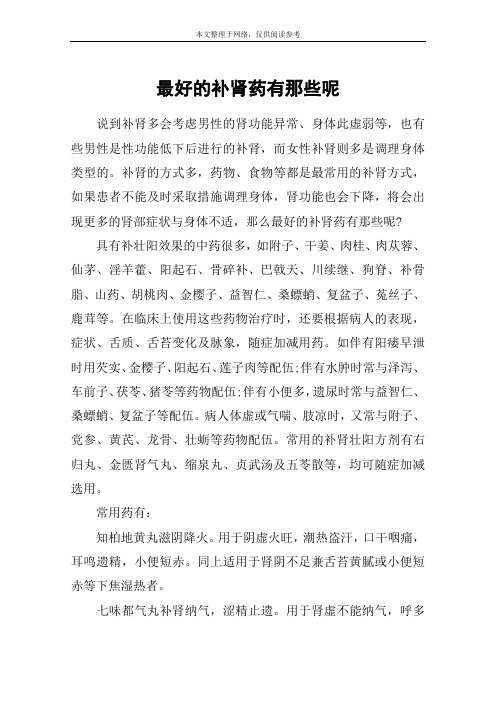 本文整理于网络，仅供阅读参考

最好的补肾药有那些呢

说到补肾多会考虑男性的肾功能异常、身体此虚弱等，也有些男性是性功能低下后进行的补肾，而女性补肾则多是调理身体类型的。补肾的方式多，药物、食物等都是最常用的补肾方式，如果患者不能及时采取措施调理身体，肾功能也会下降，将会出现更多的肾部症状与身体不适，那么最好的补肾药有那些呢?

具有补壮阳效果的中药很多，如附子、干姜、肉桂、肉苁蓉、仙茅、淫羊藿、阳起石、骨碎补、巴戟天、川续继、狗脊、补骨脂、山药、胡桃肉、金樱子、益智仁、桑螵蛸、复盆子、菟丝子、鹿茸等。在临床上使用这些药物治疗时，还要根据病人的表现，症状、舌质、舌苔变化及脉象，随症加减用药。如伴有阳痿早泄时用芡实、金樱子、阳起石、莲子肉等配伍;伴有水肿时常与泽泻、车前子、茯苓、猪苓等药物配伍;伴有小便多，遗尿时常与益智仁、桑螵蛸、复盆子等配伍。病人体虚或气喘、肢凉时，又常与附子、党参、黄芪、龙骨、壮蛎等药物配伍。常用的补肾壮阳方剂有右归丸、金匮肾气丸、缩泉丸、贞武汤及五苓散等，均可随症加减选用。

常用药有：

知柏地黄丸滋阴降火。用于阴虚火旺，潮热盗汗，口干咽痛，耳鸣遗精，小便短赤。同上适用于肾阴不足兼舌苔黄腻或小便短赤等下焦湿热者。

七味都气丸补肾纳气，涩精止遗。用于肾虚不能纳气，呼多